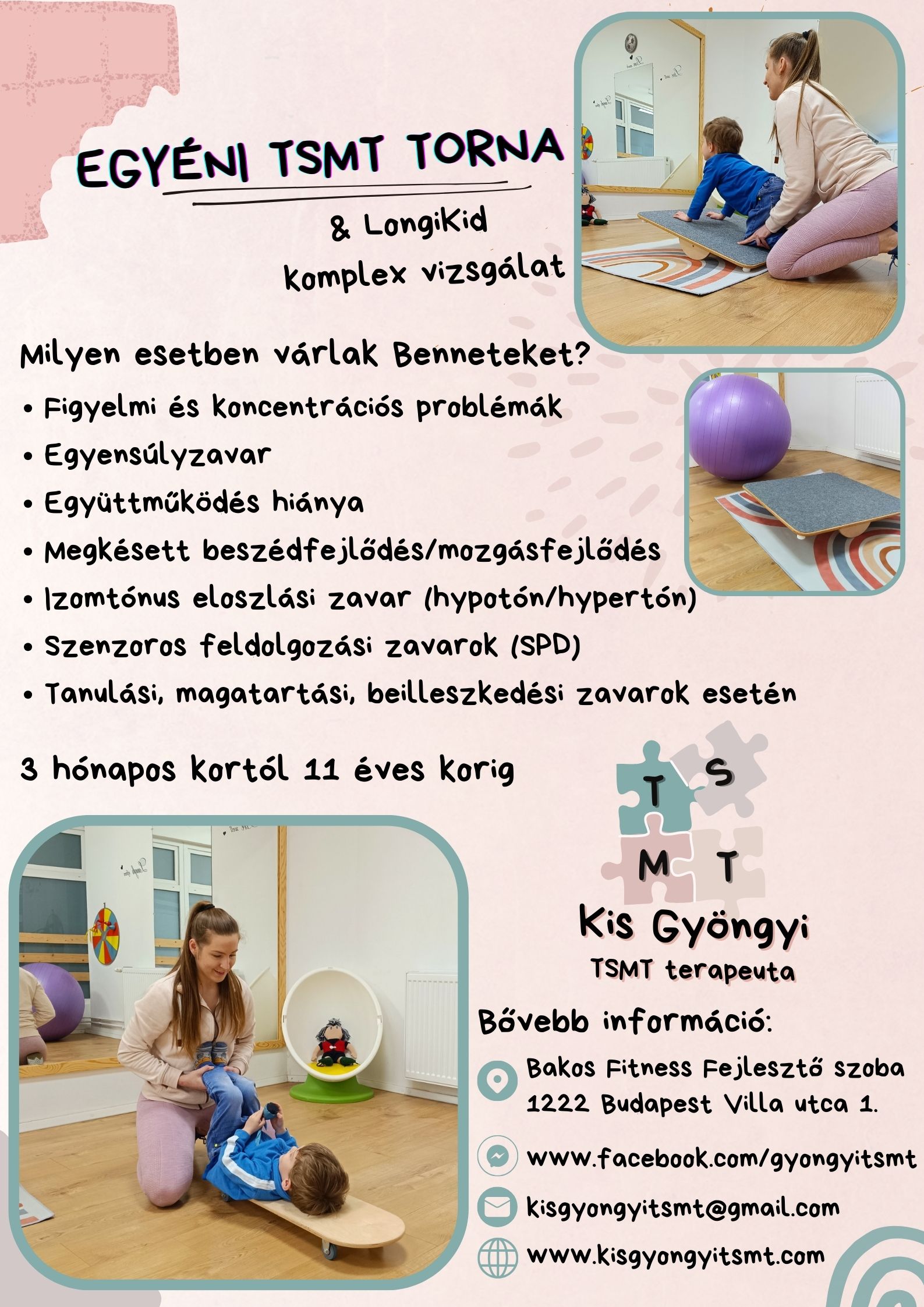 EGYÉNI TSMT TORNA

& LongiKid
komplex vizsgálat

Milyen esetben várlak Benneteket?

• Figyelmi és koncentrációs problémák
• Egyensúlyzavar
• Együttműködés hiánya
• Megkésett beszédfejlődés/mozgásfejlődés
• Izomtónus eloszlási zavar (hypotón/hypertón)
• Szenzoros feldolgozási zavarok (SPD)
• Tanulási, magatartási, beilleszkedési zavarok esetén

3 hónapos kortól 11 éves korig

T S
M T

Kis Gyöngyi
TSMT terapeuta

Bővebb információ:

Bakos Fitness Fejlesztő szoba
1222 Budapest Villa utca 1.

www.facebook.com/gyongyitsmt

kisgyongyitsmt@gmail.com

www.kisgyongyitsmt.com